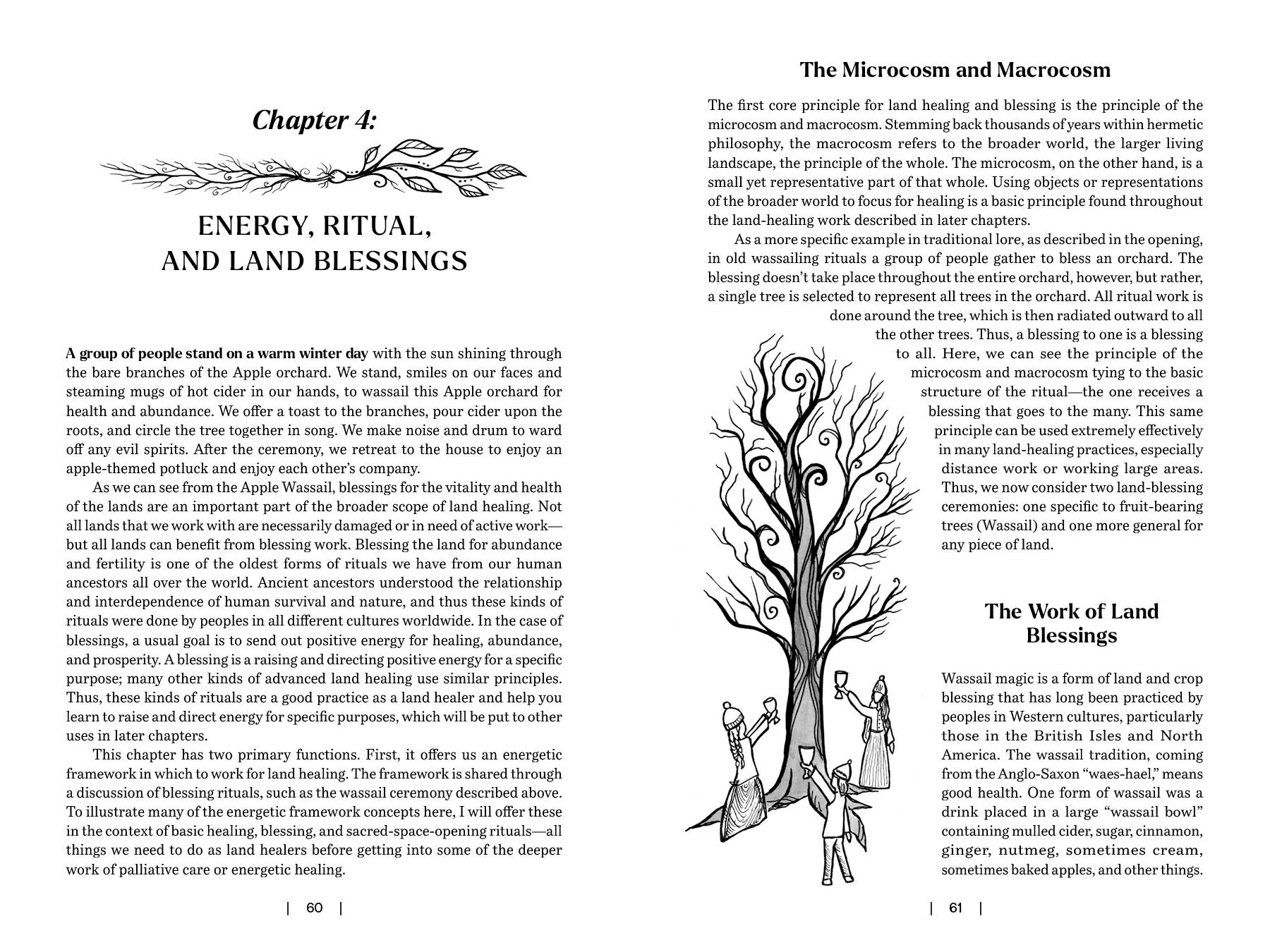 Chapter 4:

ENERGY, RITUAL, AND LAND BLESSINGS

A group of people stand on a warm winter day with the sun shining through the bare branches of the Apple orchard. We stand, smiles on our faces and steaming mugs of hot cider in our hands, to wassail this Apple orchard for health and abundance. We offer a toast to the branches, pour cider upon the roots, and circle the tree together in song. We make noise and drum to ward off any evil spirits. After the ceremony, we retreat to the house to enjoy an apple-themed potluck and enjoy each other's company.

As we can see from the Apple Wassail, blessings for the vitality and health of the lands are an important part of the broader scope of land healing. Not all lands that we work with are necessarily damaged or in need of active work—but all lands can benefit from blessing work. Blessing the land for abundance and fertility is one of the oldest forms of rituals we have from our human ancestors all over the world. Ancient ancestors understood the relationship and interdependence of human survival and nature, and thus these kinds of rituals were done by peoples in all different cultures worldwide. In the case of blessings, a usual goal is to send out positive energy for healing, abundance, and prosperity. A blessing is a raising and directing positive energy for a specific purpose; many other kinds of advanced land healing use similar principles. Thus, these kinds of rituals are a good practice as a land healer and help you learn to raise and direct energy for specific purposes, which will be put to other uses in later chapters.

This chapter has two primary functions. First, it offers us an energetic framework in which to work for land healing. The framework is shared through a discussion of blessing rituals, such as the wassail ceremony described above. To illustrate many of the energetic framework concepts here, I will offer these in the context of basic healing, blessing, and sacred-space-opening rituals—all things we need to do as land healers before getting into some of the deeper work of palliative care or energetic healing.

| 60 |

The Microcosm and Macrocosm

The first core principle for land healing and blessing is the principle of the microcosm and macrocosm. Stemming back thousands of years within hermetic philosophy, the macrocosm refers to the broader world, the larger living landscape, the principle of the whole. The microcosm, on the other hand, is a small yet representative part of that whole. Using objects or representations of the broader world to focus for healing is a basic principle found throughout the land-healing work described in later chapters.

As a more specific example in traditional lore, as described in the opening, in old wassailing rituals a group of people gather to bless an orchard. The blessing doesn't take place throughout the entire orchard, however, but rather, a single tree is selected to represent all trees in the orchard. All ritual work is done around the tree, which is then radiated outward to all the other trees. Thus, a blessing to one is a blessing to all. Here, we can see the principle of the microcosm and macrocosm tying to the basic structure of the ritual—the one receives a blessing that goes to the many. This same principle can be used extremely effectively in many land-healing practices, especially distance work or working large areas. Thus, we now consider two land-blessing ceremonies: one specific to fruit-bearing trees (Wassail) and one more general for any piece of land.

The Work of Land Blessings

Wassail magic is a form of land and crop blessing that has long been practiced by peoples in Western cultures, particularly those in the British Isles and North America. The wassail tradition, coming from the Anglo-Saxon "waes-hael," means good health. One form of wassail was a drink placed in a large "wassail bowl" containing mulled cider, sugar, cinnamon, ginger, nutmeg, sometimes cream, sometimes baked apples, and other things.

| 61 |